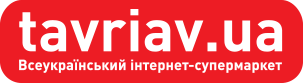 tavriav.ua
Всеукраїнський інтернет-супермаркет